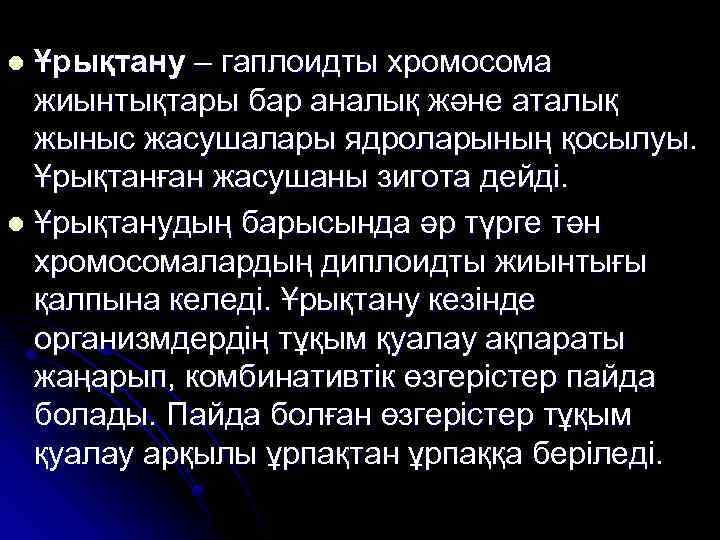 Ұрықтану – гаплоидты хромосома жиынтықтары бар аналық және аталық жыныс жасушалары ядроларының қосылуы. Ұрықтанған жасушаны зигота дейді.

Ұрықтанудың барысында әр түрге тән хромосомалардың диплоидты жиынтығы қалпына келеді. Ұрықтану кезінде организмдердің тұқым қуалау ақпараты жаңарып, комбинативтік өзгерістер пайда болады. Пайда болған өзгерістер тұқым қуалау арқылы ұрпақтан ұрпаққа беріледі.